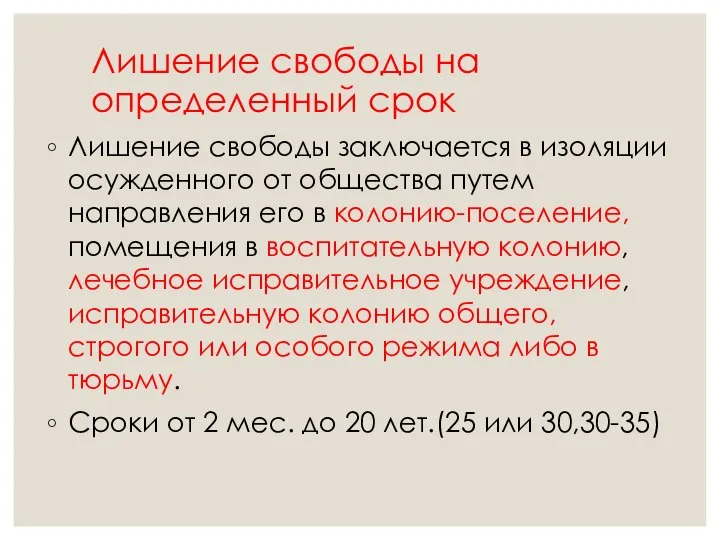 Лишение свободы на определенный срок

◦ Лишение свободы заключается в изоляции осужденного от общества путем направления его в колонию-поселение, помещения в воспитательную колонию, лечебное исправительное учреждение, исправительную колонию общего, строгого или особого режима либо в тюрьму.

◦ Сроки от 2 мес. до 20 лет.(25 или 30,30-35)